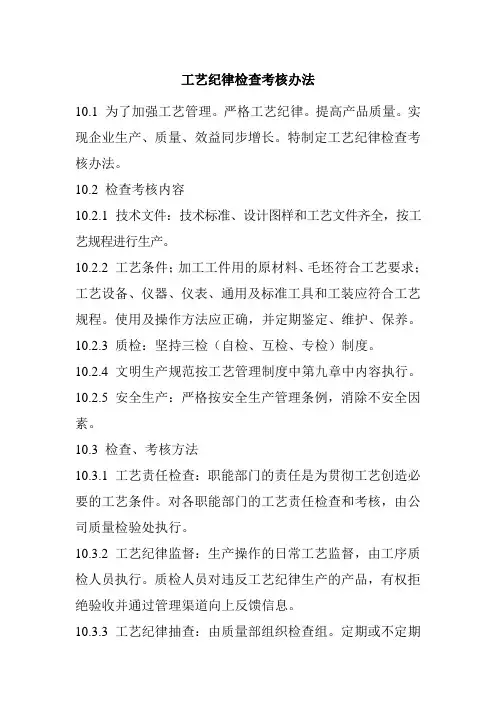 工艺纪律检查考核办法

10.1 为了加强工艺管理。严格工艺纪律。提高产品质量。实现企业生产、质量、效益同步增长。特制定工艺纪律检查考核办法。

10.2 检查考核内容

10.2.1 技术文件：技术标准、设计图样和工艺文件齐全，按工艺规程进行生产。

10.2.2 工艺条件；加工工件用的原材料、毛坯符合工艺要求；工艺设备、仪器、仪表、通用及标准工具和工装应符合工艺规程。使用及操作方法应正确，并定期鉴定、维护、保养。

10.2.3 质检：坚持三检（自检、互检、专检）制度。

10.2.4 文明生产规范按工艺管理制度中第九章中内容执行。

10.2.5 安全生产：严格按安全生产管理条例，消除不安全因素。

10.3 检查、考核方法

10.3.1 工艺责任检查：职能部门的责任是为贯彻工艺创造必要的工艺条件。对各职能部门的工艺责任检查和考核，由公司质量检验处执行。

10.3.2 工艺纪律监督：生产操作的日常工艺监督，由工序质检人员执行。质检人员对违反工艺纪律生产的产品，有权拒绝验收并通过管理渠道向上反馈信息。

10.3.3 工艺纪律抽查：由质量部组织检查组。定期或不定期